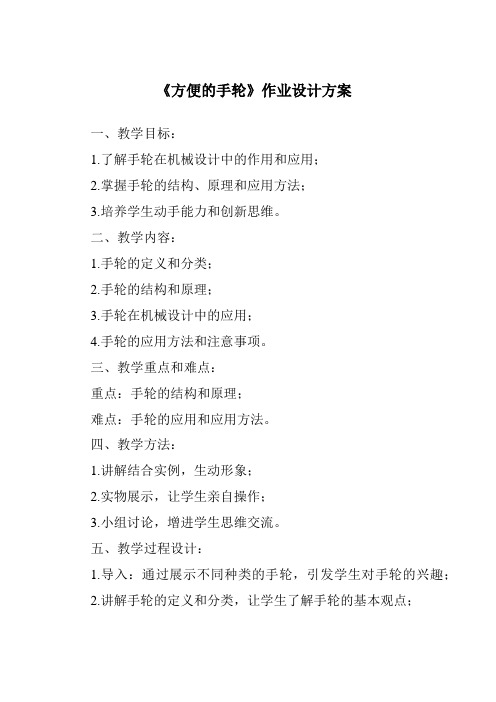 《方便的手轮》作业设计方案

一、教学目标：

1.了解手轮在机械设计中的作用和应用；

2.掌握手轮的结构、原理和应用方法；

3.培养学生动手能力和创新思维。

二、教学内容：

1.手轮的定义和分类；

2.手轮的结构和原理；

3.手轮在机械设计中的应用；

4.手轮的应用方法和注意事项。

三、教学重点和难点：

重点：手轮的结构和原理；

难点：手轮的应用和应用方法。

四、教学方法：

1.讲解结合实例，生动形象；

2.实物展示，让学生亲自操作；

3.小组讨论，增进学生思维交流。

五、教学过程设计：

1.导入：通过展示不同种类的手轮，引发学生对手轮的兴趣；

2.讲解手轮的定义和分类，让学生了解手轮的基本观点；